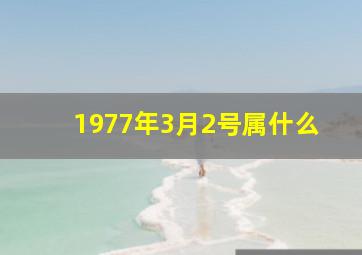 1977年3月2号属什么